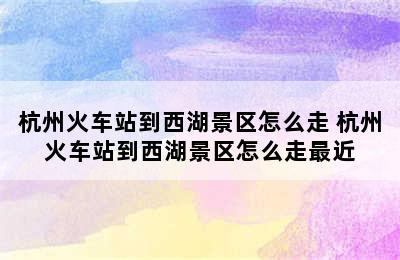 杭州火车站到西湖景区怎么走 杭州火车站到西湖景区怎么走最近